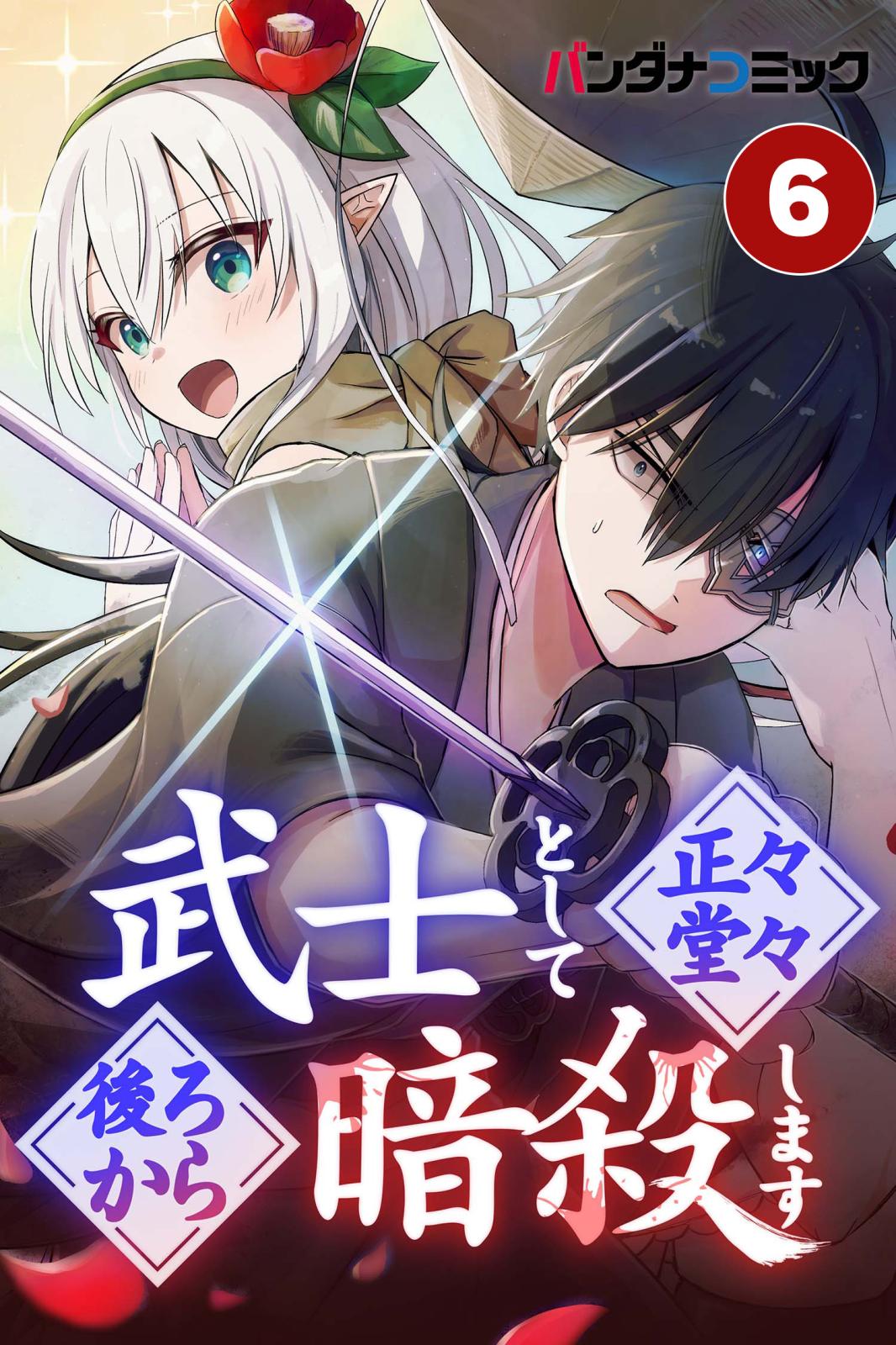 バンダナコミック

6

武士として正々堂々後ろから暗殺します